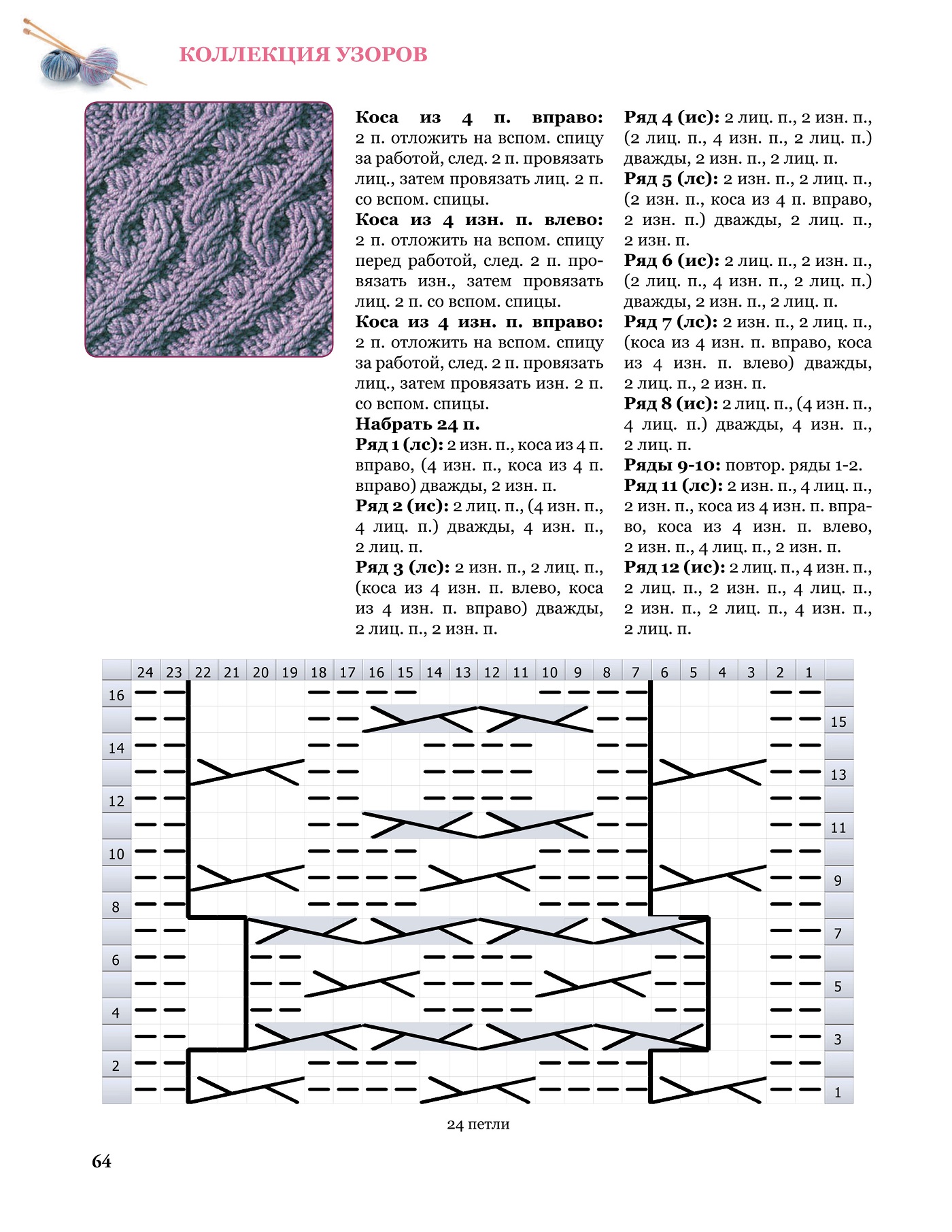 КОЛЛЕКЦИЯ УЗОРОВ

**Коса из 4 п. вправо:** 2 п. отложить на вспом. спицу за работой, след. 2 п. провязать лиц., затем провязать лиц. 2 п. со вспом. спицы.
**Коса из 4 изн. п. влево:** 2 п. отложить на вспом. спицу перед работой, след. 2 п. провязать изн., затем провязать лиц. 2 п. со вспом. спицы.
**Коса из 4 изн. п. вправо:** 2 п. отложить на вспом. спицу за работой, след. 2 п. провязать лиц., затем провязать изн. 2 п. со вспом. спицы.
**Набрать 24 п.**
**Ряд 1 (лс):** 2 изн. п., коса из 4 п. вправо, (4 изн. п., коса из 4 п. вправо) дважды, 2 изн. п.
**Ряд 2 (ис):** 2 лиц. п., (4 изн. п., 4 лиц. п.) дважды, 4 изн. п., 2 лиц. п.
**Ряд 3 (лс):** 2 изн. п., 2 лиц. п., (коса из 4 изн. п. влево, коса из 4 изн. п. вправо) дважды, 2 лиц. п., 2 изн. п.
**Ряд 4 (ис):** 2 лиц. п., 2 изн. п., (2 лиц. п., 4 изн. п., 2 лиц. п.) дважды, 2 изн. п., 2 лиц. п.
**Ряд 5 (лс):** 2 изн. п., 2 лиц. п., (2 изн. п., коса из 4 п. вправо, 2 изн. п.) дважды, 2 лиц. п., 2 изн. п.
**Ряд 6 (ис):** 2 лиц. п., 2 изн. п., (2 лиц. п., 4 изн. п., 2 лиц. п.) дважды, 2 изн. п., 2 лиц. п.
**Ряд 7 (лс):** 2 изн. п., 2 лиц. п., (коса из 4 изн. п. вправо, коса из 4 изн. п. влево) дважды, 2 лиц. п., 2 изн. п.
**Ряд 8 (ис):** 2 лиц. п., (4 изн. п., 4 лиц. п.) дважды, 4 изн. п., 2 лиц. п.
**Ряды 9-10:** повтор. ряды 1-2.
**Ряд 11 (лс):** 2 изн. п., 4 лиц. п., 2 изн. п., коса из 4 изн. п. вправо, коса из 4 изн. п. влево, 2 изн. п., 4 лиц. п., 2 изн. п.
**Ряд 12 (ис):** 2 лиц. п., 4 изн. п., 2 лиц. п., 2 изн. п., 4 лиц. п., 2 изн. п., 2 лиц. п., 4 изн. п., 2 лиц. п.

24 23 22 21 20 19 18 17 16 15 14 13 12 11 10 9 8 7 6 5 4 3 2 1

16 15 14 13 12 11 10 9 8 7 6 5 4 3 2 1

24 петли

64